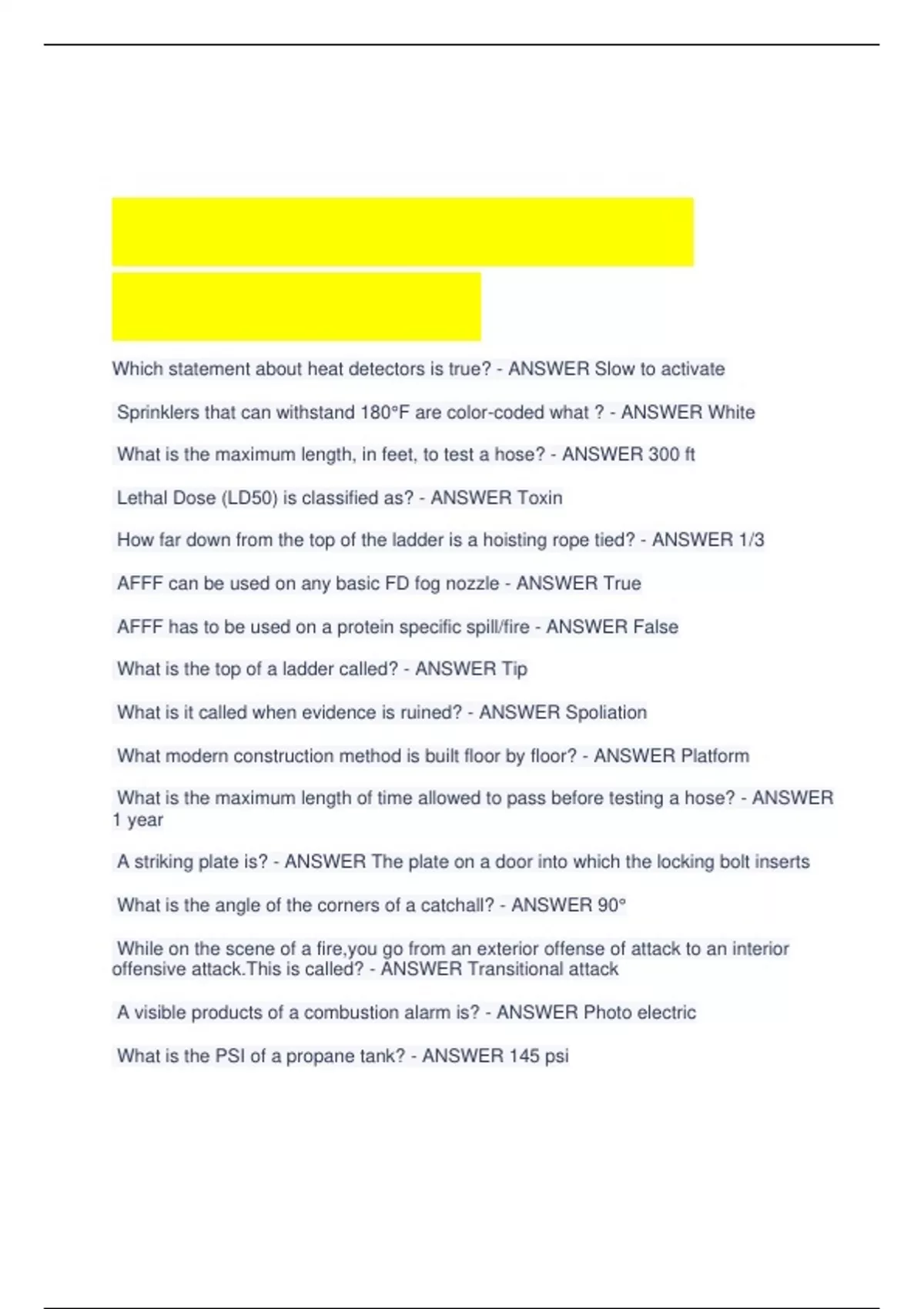 Which statement about heat detectors is true? - ANSWER Slow to activate

Sprinklers that can withstand 180°F are color-coded what ? - ANSWER White

What is the maximum length, in feet, to test a hose? - ANSWER 300 ft

Lethal Dose (LD50) is classified as? - ANSWER Toxin

How far down from the top of the ladder is a hoisting rope tied? - ANSWER 1/3

AFFF can be used on any basic FD fog nozzle - ANSWER True

AFFF has to be used on a protein specific spill/fire - ANSWER False

What is the top of a ladder called? - ANSWER Tip

What is it called when evidence is ruined? - ANSWER Spoliation

What modern construction method is built floor by floor? - ANSWER Platform

What is the maximum length of time allowed to pass before testing a hose? - ANSWER 1 year

A striking plate is? - ANSWER The plate on a door into which the locking bolt inserts

What is the angle of the corners of a catchall? - ANSWER 90°

While on the scene of a fire,you go from an exterior offense of attack to an interior offensive attack.This is called? - ANSWER Transitional attack

A visible products of a combustion alarm is? - ANSWER Photo electric

What is the PSI of a propane tank? - ANSWER 145 psi